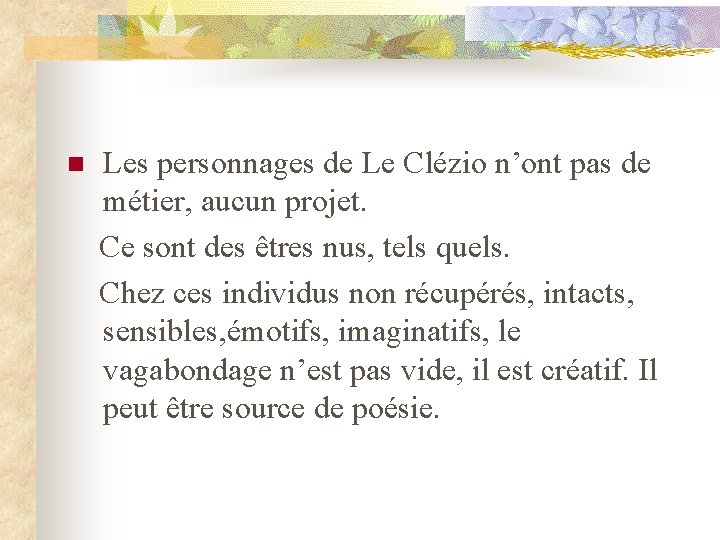 • Les personnages de Le Clézio n'ont pas de métier, aucun projet.

Ce sont des êtres nus, tels quels.

Chez ces individus non récupérés, intacts, sensibles,émotifs, imaginatifs, le vagabondage n'est pas vide, il est créatif. Il peut être source de poésie.